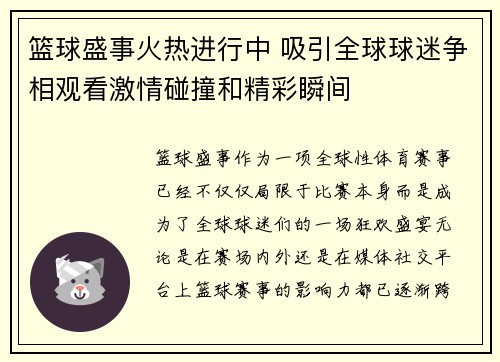 篮球盛事火热进行中 吸引全球球迷争相观看激情碰撞和精彩瞬间

篮球盛事作为一项全球性体育赛事已经不仅仅局限于比赛本身而是成为了全球球迷们的一场狂欢盛宴无论是在赛场内外还是在媒体社交平台上篮球赛事的影响力都已逐渐跨